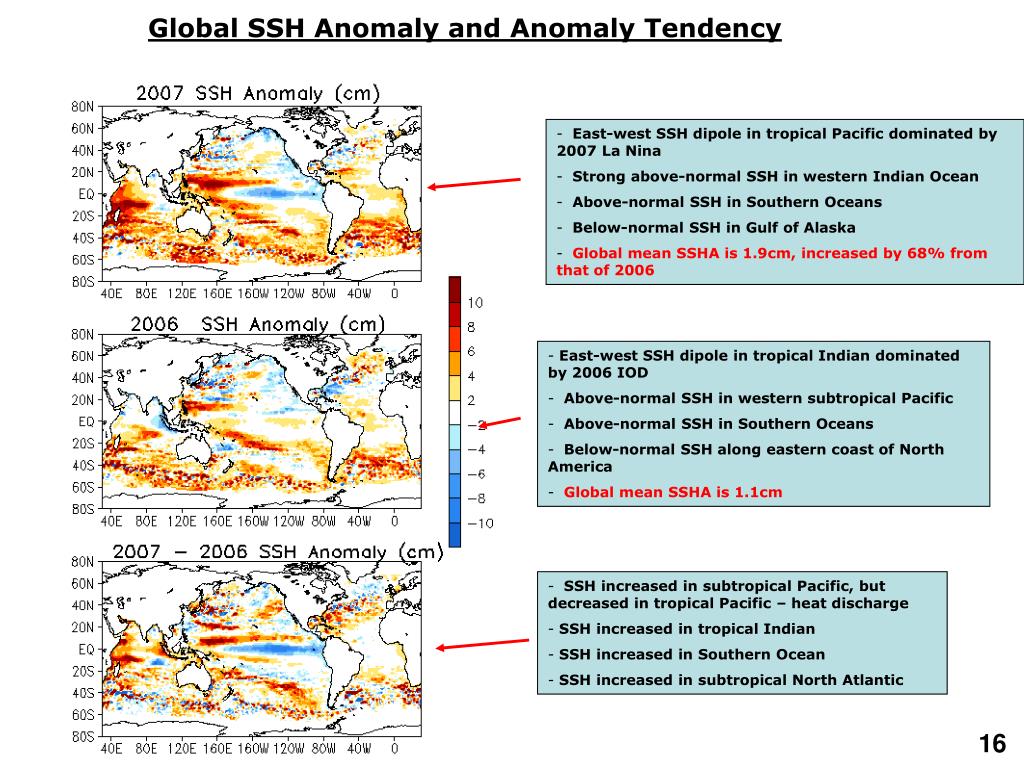 Global SSH Anomaly and Anomaly Tendency

2007 SSH Anomaly (cm)

80N
60N
40N
20N
EQ
20S
40S
60S
80S
40E 80E 120E 160E 160W 120W 80W 40W 0

- East-west SSH dipole in tropical Pacific dominated by 2007 La Nina
- Strong above-normal SSH in western Indian Ocean
- Above-normal SSH in Southern Oceans
- Below-normal SSH in Gulf of Alaska
- Global mean SSHA is 1.9cm, increased by 68% from that of 2006

10
8
6
4
2
−2
−4
−6
−8
−10

2006 SSH Anomaly (cm)

80N
60N
40N
20N
EQ
20S
40S
60S
80S
40E 80E 120E 160E 160W 120W 80W 40W 0

- East-west SSH dipole in tropical Indian dominated by 2006 IOD
- Above-normal SSH in western subtropical Pacific
- Above-normal SSH in Southern Oceans
- Below-normal SSH along eastern coast of North America
- Global mean SSHA is 1.1cm

2007 − 2006 SSH Anomaly (cm)

80N
60N
40N
20N
EQ
20S
40S
60S
80S
40E 80E 120E 160E 160W 120W 80W 40W 0

- SSH increased in subtropical Pacific, but decreased in tropical Pacific – heat discharge
- SSH increased in tropical Indian
- SSH increased in Southern Ocean
- SSH increased in subtropical North Atlantic

16